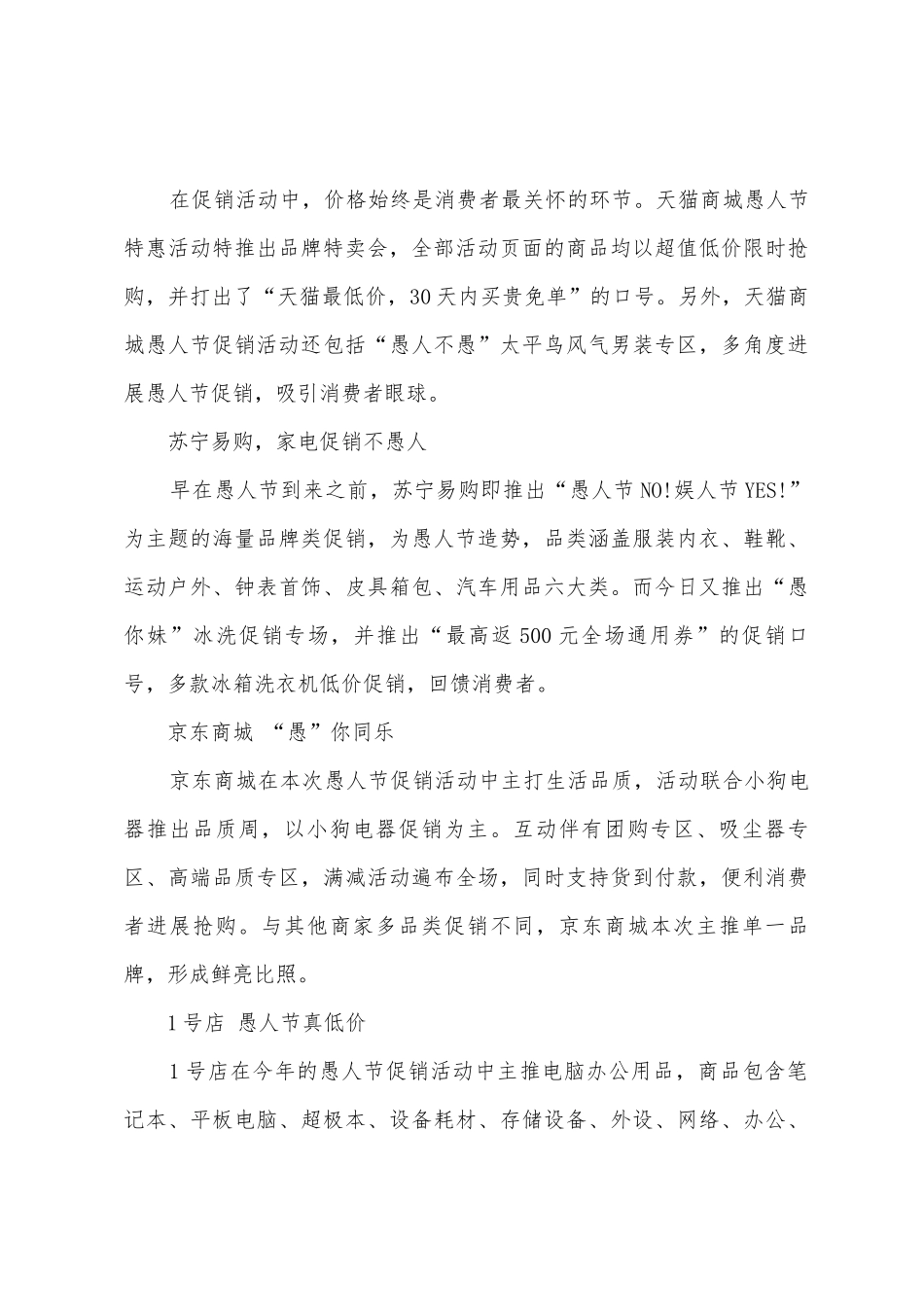 在促销活动中，价格始终是消费者最关怀的环节。天猫商城愚人节特惠活动特推出品牌特卖会，全部活动页面的商品均以超值低价限时抢购，并打出了“天猫最低价，30天内买贵免单”的口号。另外，天猫商城愚人节促销活动还包括“愚人不愚”太平鸟风气男装专区，多角度进展愚人节促销，吸引消费者眼球。

苏宁易购，家电促销不愚人

早在愚人节到来之前，苏宁易购即推出“愚人节NO!娱人节YES!”为主题的海量品牌类促销，为愚人节造势，品类涵盖服装内衣、鞋靴、运动户外、钟表首饰、皮具箱包、汽车用品六大类。而今日又推出“愚你妹”冰洗促销专场，并推出“最高返500元全场通用券”的促销口号，多款冰箱洗衣机低价促销，回馈消费者。

京东商城 “愚”你同乐

京东商城在本次愚人节促销活动中主打生活品质，活动联合小狗电器推出品质周，以小狗电器促销为主。互动伴有团购专区、吸尘器专区、高端品质专区，满减活动遍布全场，同时支持货到付款，便利消费者进展抢购。与其他商家多品类促销不同，京东商城本次主推单一品牌，形成鲜亮比照。

1号店 愚人节真低价

1号店在今年的愚人节促销活动中主推电脑办公用品，商品包含笔记本、平板电脑、超极本、设备耗材、存储设备、外设、网络、办公、